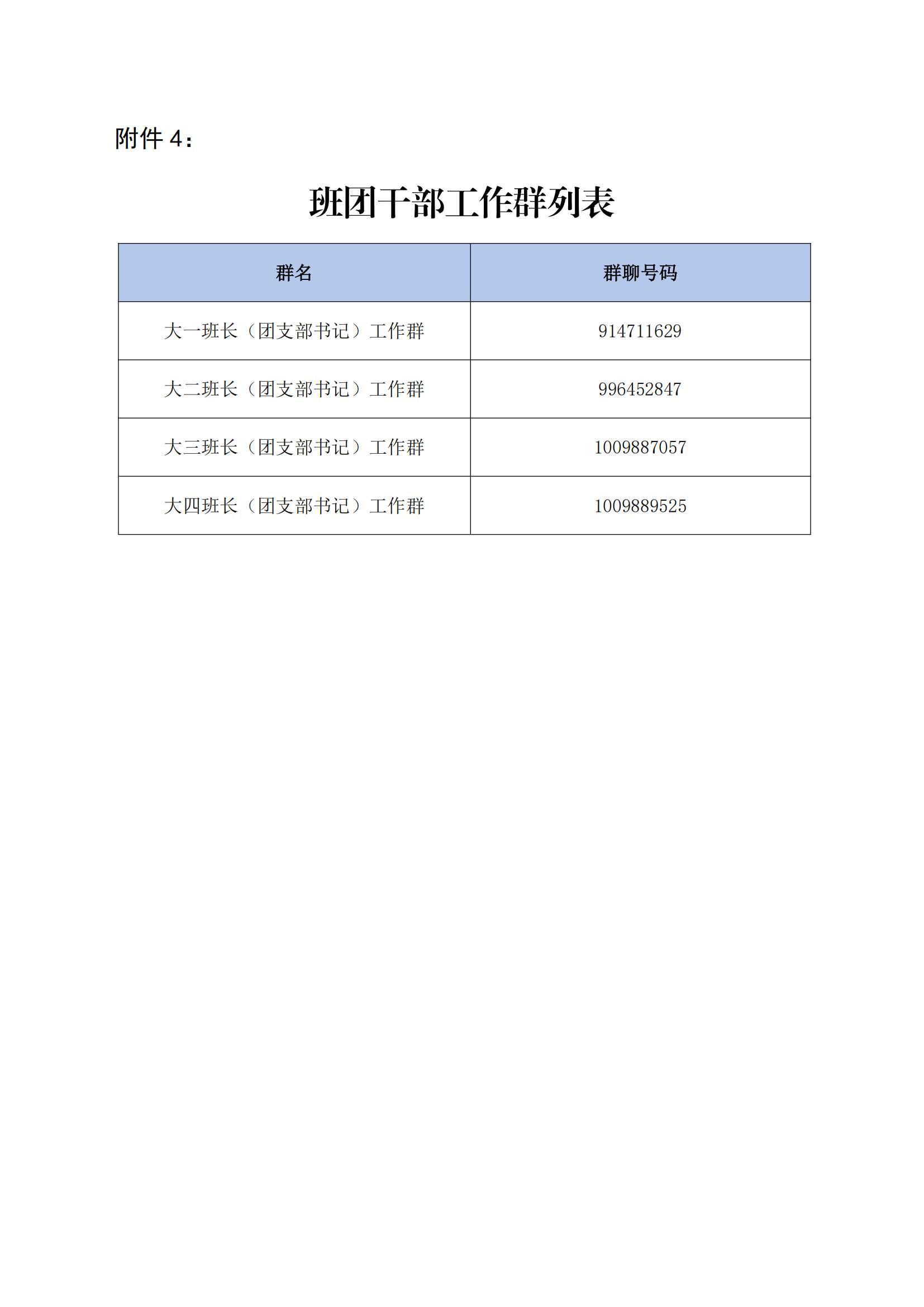 附件4：

班团干部工作群列表

| 群名 | 群聊号码 |
|---|---|
| 大一班长（团支部书记）工作群 | 914711629 |
| 大二班长（团支部书记）工作群 | 996452847 |
| 大三班长（团支部书记）工作群 | 1009887057 |
| 大四班长（团支部书记）工作群 | 1009889525 |